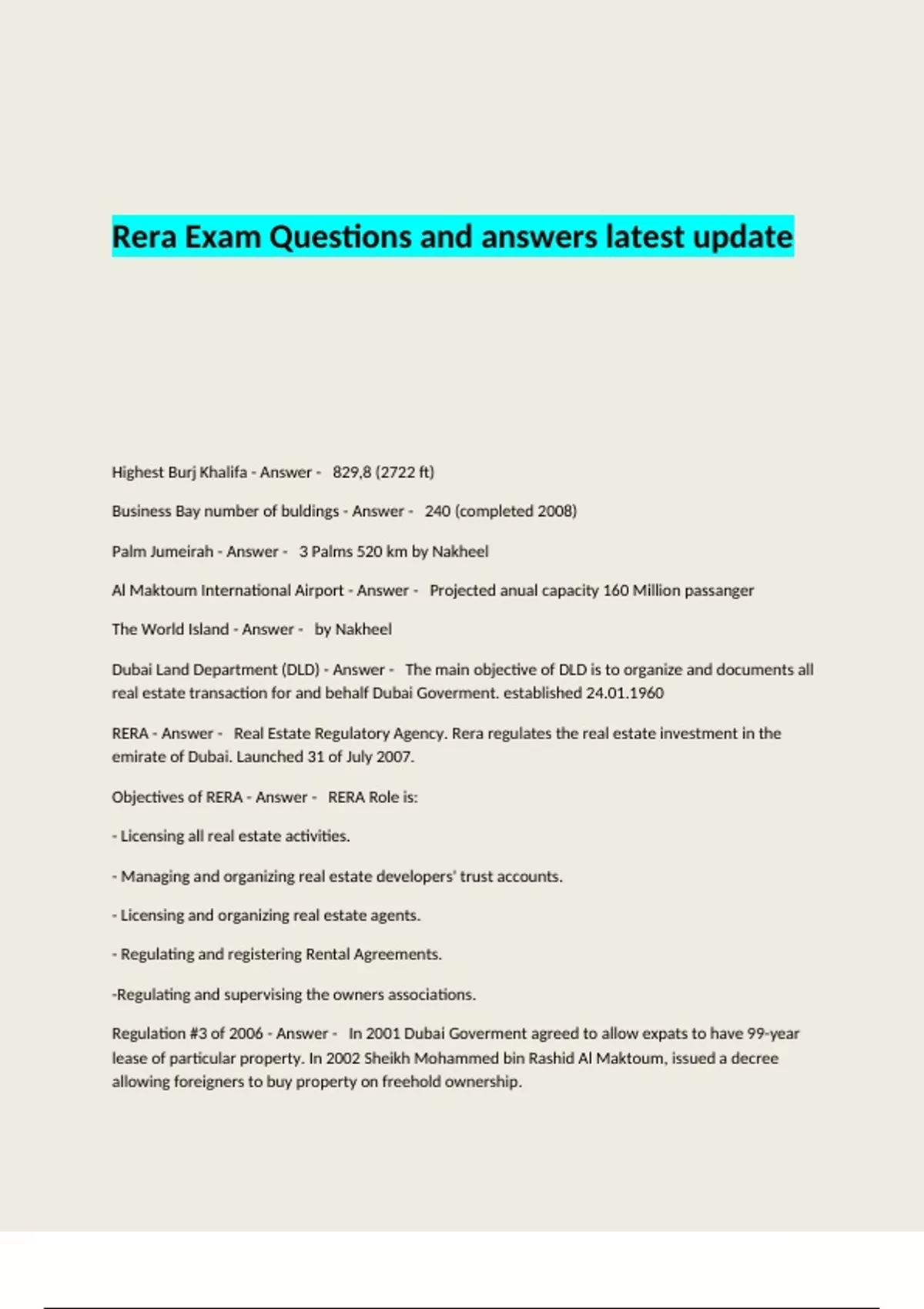 Rera Exam Questions and answers latest update

Highest Burj Khalifa - Answer - 829,8 (2722 ft)

Business Bay number of buldings - Answer - 240 (completed 2008)

Palm Jumeirah - Answer - 3 Palms 520 km by Nakheel

Al Maktoum International Airport - Answer - Projected anual capacity 160 Million passanger

The World Island - Answer - by Nakheel

Dubai Land Department (DLD) - Answer - The main objective of DLD is to organize and documents all real estate transaction for and behalf Dubai Goverment. established 24.01.1960

RERA - Answer - Real Estate Regulatory Agency. Rera regulates the real estate investment in the emirate of Dubai. Launched 31 of July 2007.

Objectives of RERA - Answer - RERA Role is:

- Licensing all real estate activities.

- Managing and organizing real estate developers' trust accounts.

- Licensing and organizing real estate agents.

- Regulating and registering Rental Agreements.

-Regulating and supervising the owners associations.

Regulation #3 of 2006 - Answer - In 2001 Dubai Goverment agreed to allow expats to have 99-year lease of particular property. In 2002 Sheikh Mohammed bin Rashid Al Maktoum, issued a decree allowing foreigners to buy property on freehold ownership.